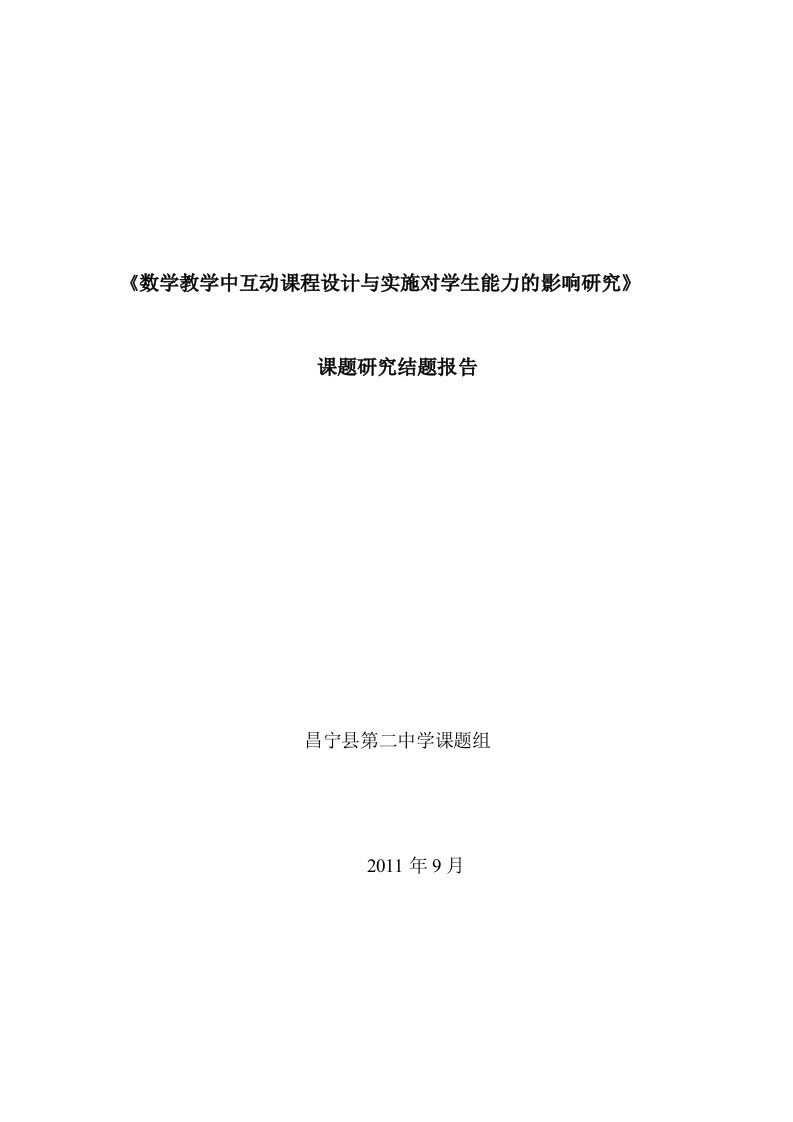 《数学教学中互动课程设计与实施对学生能力的影响研究》

课题研究结题报告

昌宁县第二中学课题组

2011 年 9 月